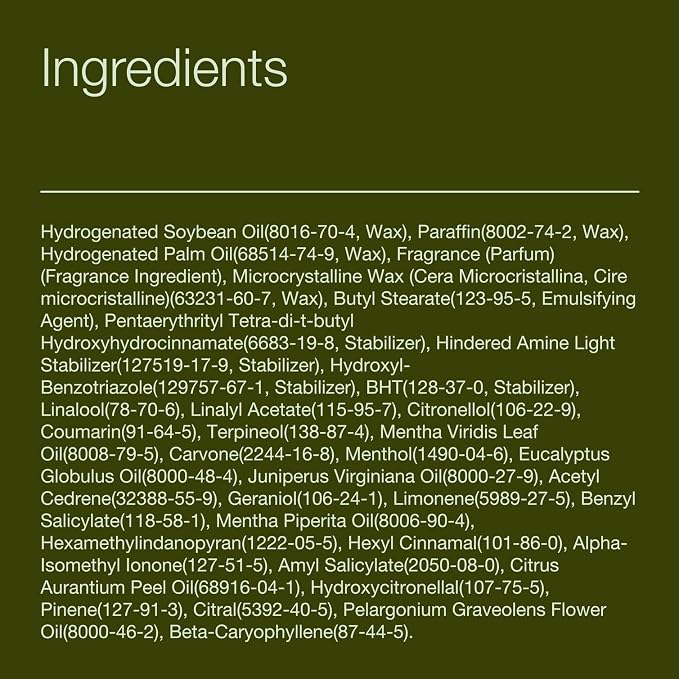 Ingredients

Hydrogenated Soybean Oil(8016-70-4, Wax), Paraffin(8002-74-2, Wax), Hydrogenated Palm Oil(68514-74-9, Wax), Fragrance (Parfum) (Fragrance Ingredient), Microcrystalline Wax (Cera Microcristallina, Cire microcristalline)(63231-60-7, Wax), Butyl Stearate(123-95-5, Emulsifying Agent), Pentaerythrityl Tetra-di-t-butyl Hydroxyhydrocinnamate(6683-19-8, Stabilizer), Hindered Amine Light Stabilizer(127519-17-9, Stabilizer), Hydroxyl-Benzotriazole(129757-67-1, Stabilizer), BHT(128-37-0, Stabilizer), Linalool(78-70-6), Linalyl Acetate(115-95-7), Citronellol(106-22-9), Coumarin(91-64-5), Terpineol(138-87-4), Mentha Viridis Leaf Oil(8008-79-5), Carvone(2244-16-8), Menthol(1490-04-6), Eucalyptus Globulus Oil(8000-48-4), Juniperus Virginiana Oil(8000-27-9), Acetyl Cedrene(32388-55-9), Geraniol(106-24-1), Limonene(5989-27-5), Benzyl Salicylate(118-58-1), Mentha Piperita Oil(8006-90-4), Hexamethylindanopyran(1222-05-5), Hexyl Cinnamal(101-86-0), Alpha-Isomethyl Ionone(127-51-5), Amyl Salicylate(2050-08-0), Citrus Aurantium Peel Oil(68916-04-1), Hydroxycitronellal(107-75-5), Pinene(127-91-3), Citral(5392-40-5), Pelargonium Graveolens Flower Oil(8000-46-2), Beta-Caryophyllene(87-44-5).